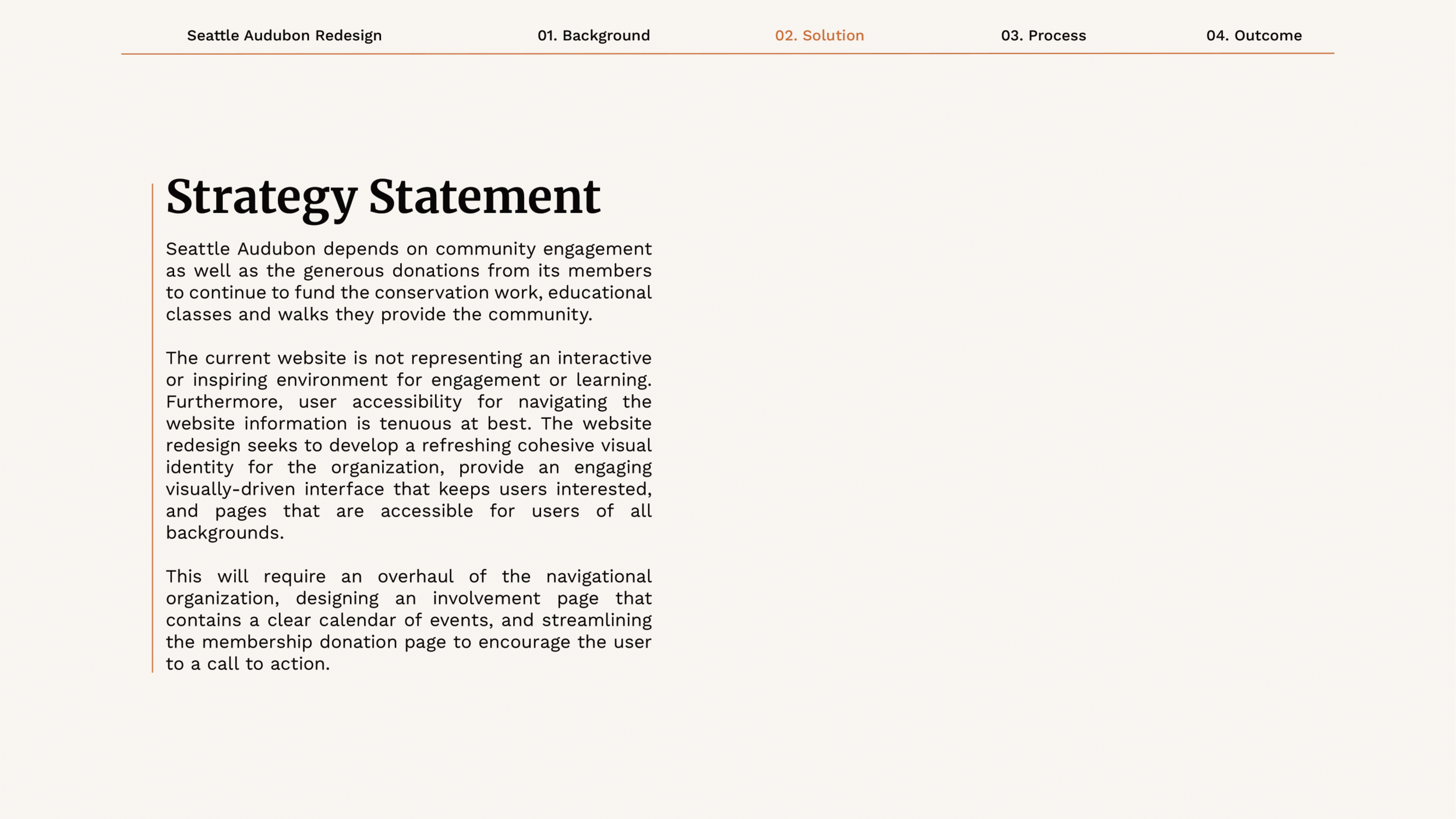 Seattle Audubon Redesign 01. Background 02. Solution 03. Process 04. Outcome

Strategy Statement

Seattle Audubon depends on community engagement as well as the generous donations from its members to continue to fund the conservation work, educational classes and walks they provide the community.

The current website is not representing an interactive or inspiring environment for engagement or learning. Furthermore, user accessibility for navigating the website information is tenuous at best. The website redesign seeks to develop a refreshing cohesive visual identity for the organization, provide an engaging visually-driven interface that keeps users interested, and pages that are accessible for users of all backgrounds.

This will require an overhaul of the navigational organization, designing an involvement page that contains a clear calendar of events, and streamlining the membership donation page to encourage the user to a call to action.